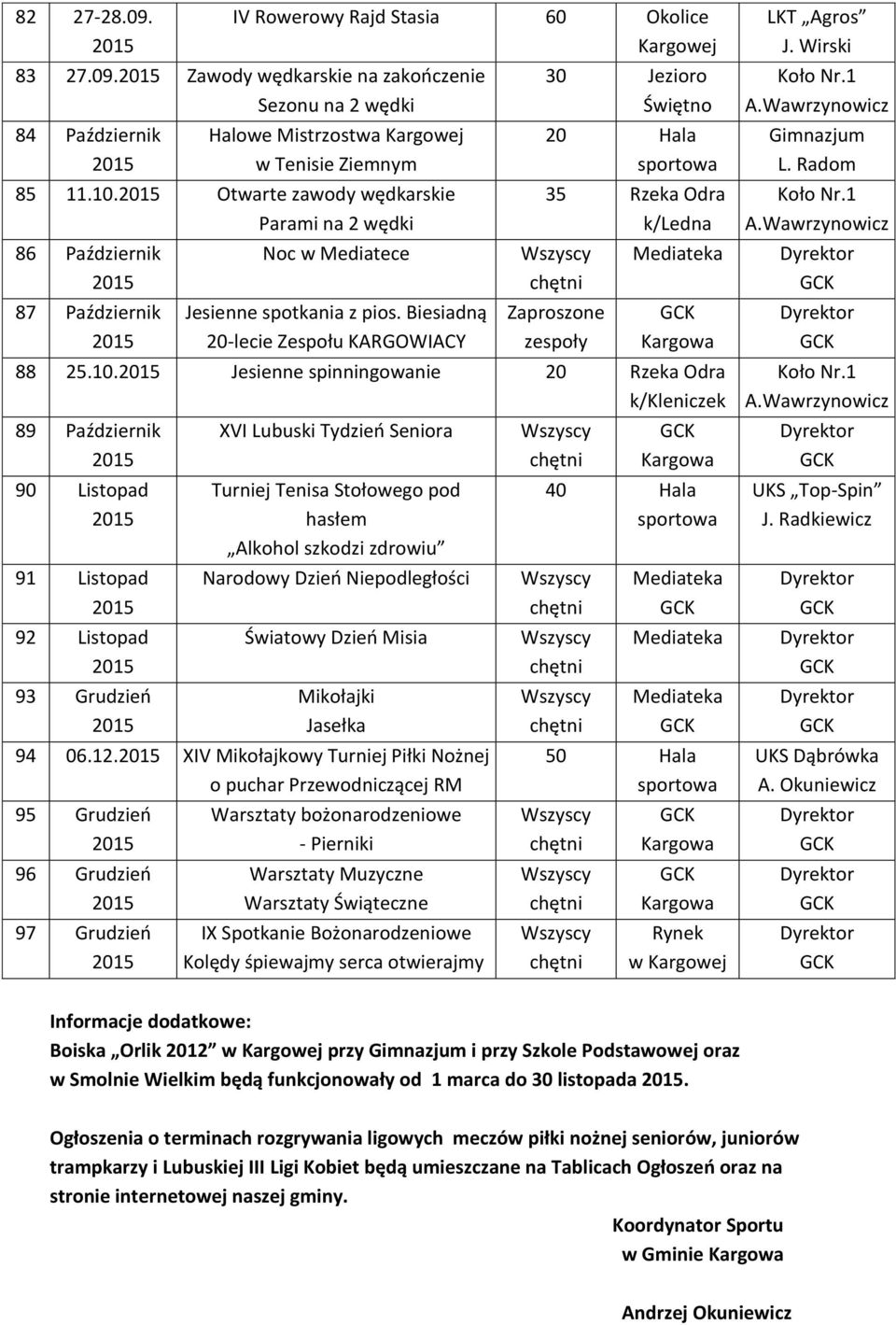 | 82 | 27-28.09. 2015 | IV Rowerowy Rajd Stasia | 60 | Okolice Kargowej | LKT „Agros” J. Wirski |
|---|---|---|---|---|---|
| 83 | 27.09.2015 | Zawody wędkarskie na zakończenie Sezonu na 2 wędki | 30 | Jezioro Świętno | Koło Nr.1 A.Wawrzynowicz |
| 84 | Październik 2015 | Halowe Mistrzostwa Kargowej w Tenisie Ziemnym | 20 | Hala sportowa | Gimnazjum L. Radom |
| 85 | 11.10.2015 | Otwarte zawody wędkarskie Parami na 2 wędki | 35 | Rzeka Odra k/Ledna | Koło Nr.1 A.Wawrzynowicz |
| 86 | Październik 2015 | Noc w Mediatece | Wszyscy chętni | Mediateka | Dyrektor GCK |
| 87 | Październik 2015 | Jesienne spotkania z pios. Biesiadną 20-lecie Zespołu KARGOWIACY | Zaproszone zespoły | GCK Kargowa | Dyrektor GCK |
| 88 | 25.10.2015 | Jesienne spinningowanie | 20 | Rzeka Odra k/Kleniczek | Koło Nr.1 A.Wawrzynowicz |
| 89 | Październik 2015 | XVI Lubuski Tydzień Seniora | Wszyscy chętni | GCK Kargowa | Dyrektor GCK |
| 90 | Listopad 2015 | Turniej Tenisa Stołowego pod hasłem „Alkohol szkodzi zdrowiu” | 40 | Hala sportowa | UKS „Top-Spin” J. Radkiewicz |
| 91 | Listopad 2015 | Narodowy Dzień Niepodległości | Wszyscy chętni | Mediateka GCK | Dyrektor GCK |
| 92 | Listopad 2015 | Światowy Dzień Misia | Wszyscy chętni | Mediateka | Dyrektor GCK |
| 93 | Grudzień 2015 | Mikołajki Jasełka | Wszyscy chętni | Mediateka GCK | Dyrektor GCK |
| 94 | 06.12.2015 | XIV Mikołajkowy Turniej Piłki Nożnej o puchar Przewodniczącej RM | 50 | Hala sportowa | UKS Dąbrówka A. Okuniewicz |
| 95 | Grudzień 2015 | Warsztaty bożonarodzeniowe - Pierniki | Wszyscy chętni | GCK Kargowa | Dyrektor GCK |
| 96 | Grudzień 2015 | Warsztaty Muzyczne Warsztaty Świąteczne | Wszyscy chętni | GCK Kargowa | Dyrektor GCK |
| 97 | Grudzień 2015 | IX Spotkanie Bożonarodzeniowe Kolędy śpiewajmy serca otwierajmy | Wszyscy chętni | Rynek w Kargowej | Dyrektor GCK |

Informacje dodatkowe:
Boiska „Orlik 2012” w Kargowej przy Gimnazjum i przy Szkole Podstawowej oraz w Smolnie Wielkim będą funkcjonowały od 1 marca do 30 listopada 2015.

Ogłoszenia o terminach rozgrywania ligowych meczów piłki nożnej seniorów, juniorów trampkarzy i Lubuskiej III Ligi Kobiet będą umieszczane na Tablicach Ogłoszeń oraz na stronie internetowej naszej gminy.

Koordynator Sportu
w Gminie Kargowa

Andrzej Okuniewicz